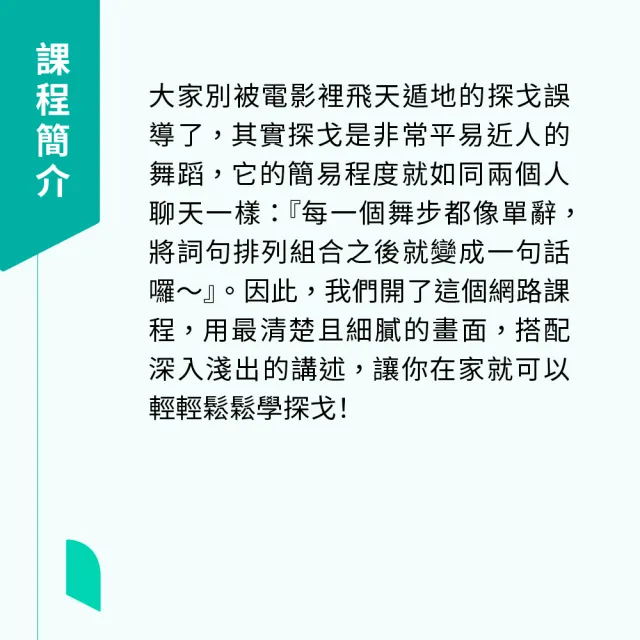 課程簡介

大家別被電影裡飛天遁地的探戈誤導了，其實探戈是非常平易近人的舞蹈，它的簡易程度就如同兩個人聊天一樣：『每一個舞步都像單辭，將詞句排列組合之後就變成一句話囉～』。因此，我們開了這個網路課程，用最清楚且細膩的畫面，搭配深入淺出的講述，讓你在家就可以輕輕鬆鬆學探戈！